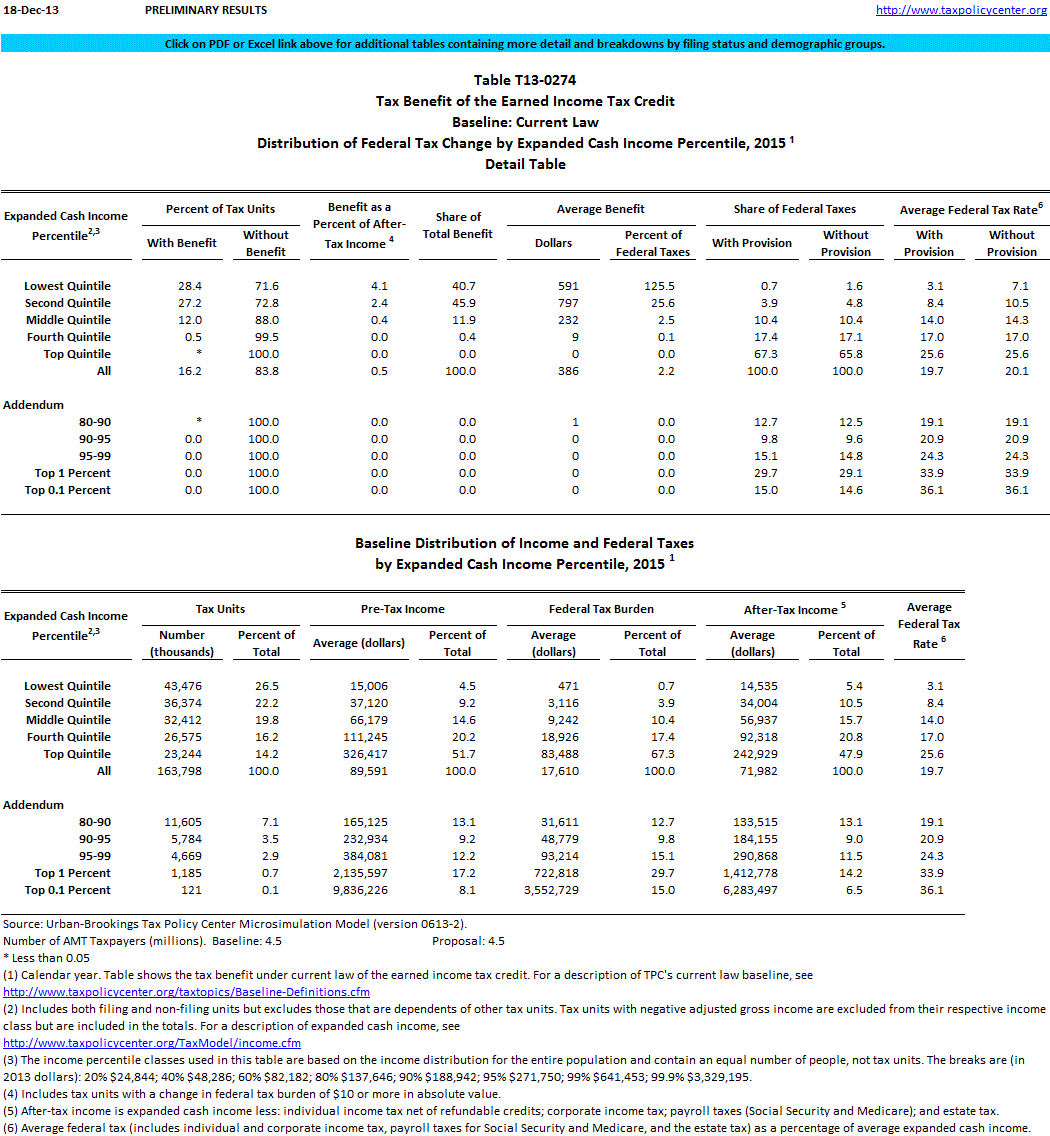 18-Dec-13 PRELIMINARY RESULTS http://www.taxpolicycenter.org

Click on PDF or Excel link above for additional tables containing more detail and breakdowns by filing status and demographic groups.

Table T13-0274
Tax Benefit of the Earned Income Tax Credit
Baseline: Current Law
Distribution of Federal Tax Change by Expanded Cash Income Percentile, 2015 $^1$
Detail Table

| Expanded Cash Income Percentile$^{2,3}$ | Percent of Tax Units: With Benefit | Percent of Tax Units: Without Benefit | Benefit as a Percent of After-Tax Income $^4$ | Share of Total Benefit | Average Benefit: Dollars | Average Benefit: Percent of Federal Taxes | Share of Federal Taxes: With Provision | Share of Federal Taxes: Without Provision | Average Federal Tax Rate$^6$: With Provision | Average Federal Tax Rate$^6$: Without Provision |
|---|---|---|---|---|---|---|---|---|---|---|
| Lowest Quintile | 28.4 | 71.6 | 4.1 | 40.7 | 591 | 125.5 | 0.7 | 1.6 | 3.1 | 7.1 |
| Second Quintile | 27.2 | 72.8 | 2.4 | 45.9 | 797 | 25.6 | 3.9 | 4.8 | 8.4 | 10.5 |
| Middle Quintile | 12.0 | 88.0 | 0.4 | 11.9 | 232 | 2.5 | 10.4 | 10.4 | 14.0 | 14.3 |
| Fourth Quintile | 0.5 | 99.5 | 0.0 | 0.4 | 9 | 0.1 | 17.4 | 17.1 | 17.0 | 17.0 |
| Top Quintile | * | 100.0 | 0.0 | 0.0 | 0 | 0.0 | 67.3 | 65.8 | 25.6 | 25.6 |
| All | 16.2 | 83.8 | 0.5 | 100.0 | 386 | 2.2 | 100.0 | 100.0 | 19.7 | 20.1 |
| Addendum | | | | | | | | | | |
| 80-90 | * | 100.0 | 0.0 | 0.0 | 1 | 0.0 | 12.7 | 12.5 | 19.1 | 19.1 |
| 90-95 | 0.0 | 100.0 | 0.0 | 0.0 | 0 | 0.0 | 9.8 | 9.6 | 20.9 | 20.9 |
| 95-99 | 0.0 | 100.0 | 0.0 | 0.0 | 0 | 0.0 | 15.1 | 14.8 | 24.3 | 24.3 |
| Top 1 Percent | 0.0 | 100.0 | 0.0 | 0.0 | 0 | 0.0 | 29.7 | 29.1 | 33.9 | 33.9 |
| Top 0.1 Percent | 0.0 | 100.0 | 0.0 | 0.0 | 0 | 0.0 | 15.0 | 14.6 | 36.1 | 36.1 |

Baseline Distribution of Income and Federal Taxes
by Expanded Cash Income Percentile, 2015 $^1$

| Expanded Cash Income Percentile$^{2,3}$ | Tax Units: Number (thousands) | Tax Units: Percent of Total | Pre-Tax Income: Average (dollars) | Pre-Tax Income: Percent of Total | Federal Tax Burden: Average (dollars) | Federal Tax Burden: Percent of Total | After-Tax Income $^5$: Average (dollars) | After-Tax Income $^5$: Percent of Total | Average Federal Tax Rate $^6$ |
|---|---|---|---|---|---|---|---|---|---|
| Lowest Quintile | 43,476 | 26.5 | 15,006 | 4.5 | 471 | 0.7 | 14,535 | 5.4 | 3.1 |
| Second Quintile | 36,374 | 22.2 | 37,120 | 9.2 | 3,116 | 3.9 | 34,004 | 10.5 | 8.4 |
| Middle Quintile | 32,412 | 19.8 | 66,179 | 14.6 | 9,242 | 10.4 | 56,937 | 15.7 | 14.0 |
| Fourth Quintile | 26,575 | 16.2 | 111,245 | 20.2 | 18,926 | 17.4 | 92,318 | 20.8 | 17.0 |
| Top Quintile | 23,244 | 14.2 | 326,417 | 51.7 | 83,488 | 67.3 | 242,929 | 47.9 | 25.6 |
| All | 163,798 | 100.0 | 89,591 | 100.0 | 17,610 | 100.0 | 71,982 | 100.0 | 19.7 |
| Addendum | | | | | | | | | |
| 80-90 | 11,605 | 7.1 | 165,125 | 13.1 | 31,611 | 12.7 | 133,515 | 13.1 | 19.1 |
| 90-95 | 5,784 | 3.5 | 232,934 | 9.2 | 48,779 | 9.8 | 184,155 | 9.0 | 20.9 |
| 95-99 | 4,669 | 2.9 | 384,081 | 12.2 | 93,214 | 15.1 | 290,868 | 11.5 | 24.3 |
| Top 1 Percent | 1,185 | 0.7 | 2,135,597 | 17.2 | 722,818 | 29.7 | 1,412,778 | 14.2 | 33.9 |
| Top 0.1 Percent | 121 | 0.1 | 9,836,226 | 8.1 | 3,552,729 | 15.0 | 6,283,497 | 6.5 | 36.1 |

Source: Urban-Brookings Tax Policy Center Microsimulation Model (version 0613-2).
Number of AMT Taxpayers (millions). Baseline: 4.5 Proposal: 4.5
* Less than 0.05
(1) Calendar year. Table shows the tax benefit under current law of the earned income tax credit. For a description of TPC's current law baseline, see http://www.taxpolicycenter.org/taxtopics/Baseline-Definitions.cfm
(2) Includes both filing and non-filing units but excludes those that are dependents of other tax units. Tax units with negative adjusted gross income are excluded from their respective income class but are included in the totals. For a description of expanded cash income, see http://www.taxpolicycenter.org/TaxModel/income.cfm
(3) The income percentile classes used in this table are based on the income distribution for the entire population and contain an equal number of people, not tax units. The breaks are (in 2013 dollars): 20% $24,844; 40% $48,286; 60% $82,182; 80% $137,646; 90% $188,942; 95% $271,750; 99% $641,453; 99.9% $3,329,195.
(4) Includes tax units with a change in federal tax burden of $10 or more in absolute value.
(5) After-tax income is expanded cash income less: individual income tax net of refundable credits; corporate income tax; payroll taxes (Social Security and Medicare); and estate tax.
(6) Average federal tax (includes individual and corporate income tax, payroll taxes for Social Security and Medicare, and the estate tax) as a percentage of average expanded cash income.